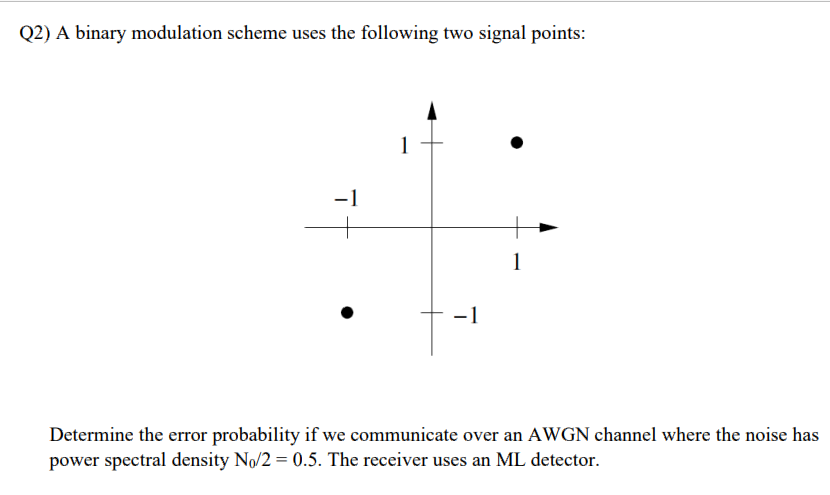 Q2) A binary modulation scheme uses the following two signal points:

1
−1
1
−1

Determine the error probability if we communicate over an AWGN channel where the noise has power spectral density $N_0/2 = 0.5$. The receiver uses an ML detector.